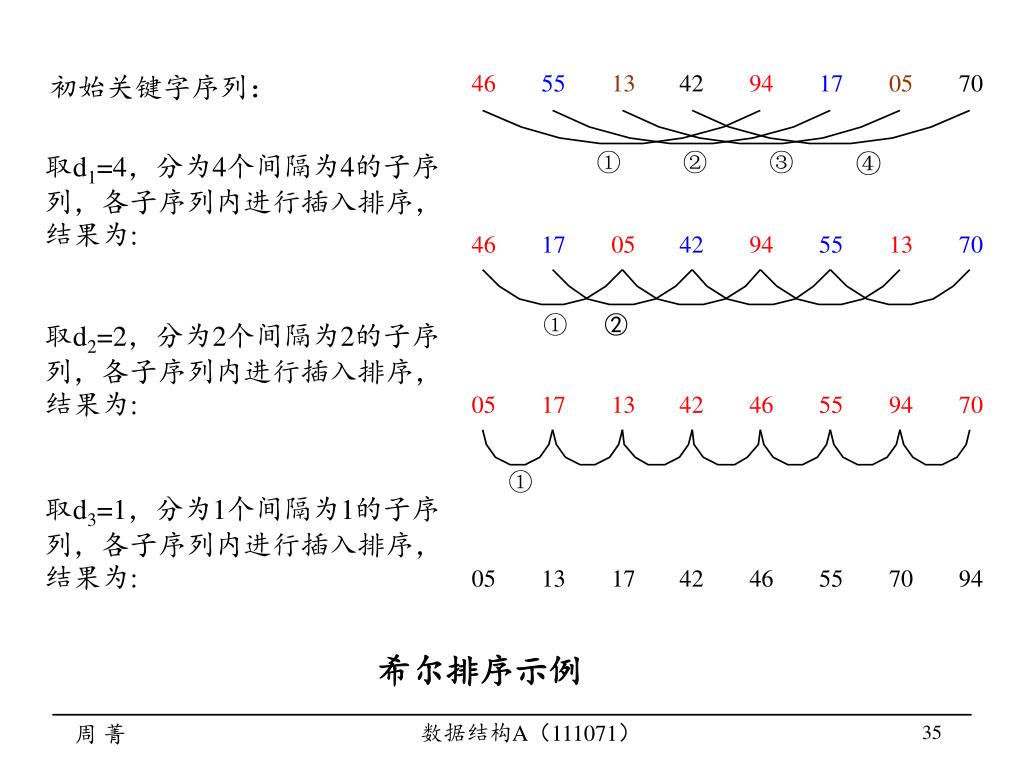 初始关键字序列：

46 55 13 42 94 17 05 70

① ② ③ ④

取$d_1$=4，分为4个间隔为4的子序列，各子序列内进行插入排序，结果为:

46 17 05 42 94 55 13 70

① ②

取$d_2$=2，分为2个间隔为2的子序列，各子序列内进行插入排序，结果为:

05 17 13 42 46 55 94 70

①

取$d_3$=1，分为1个间隔为1的子序列，各子序列内进行插入排序，结果为:

05 13 17 42 46 55 70 94

希尔排序示例

周 菁 数据结构A（111071） 35